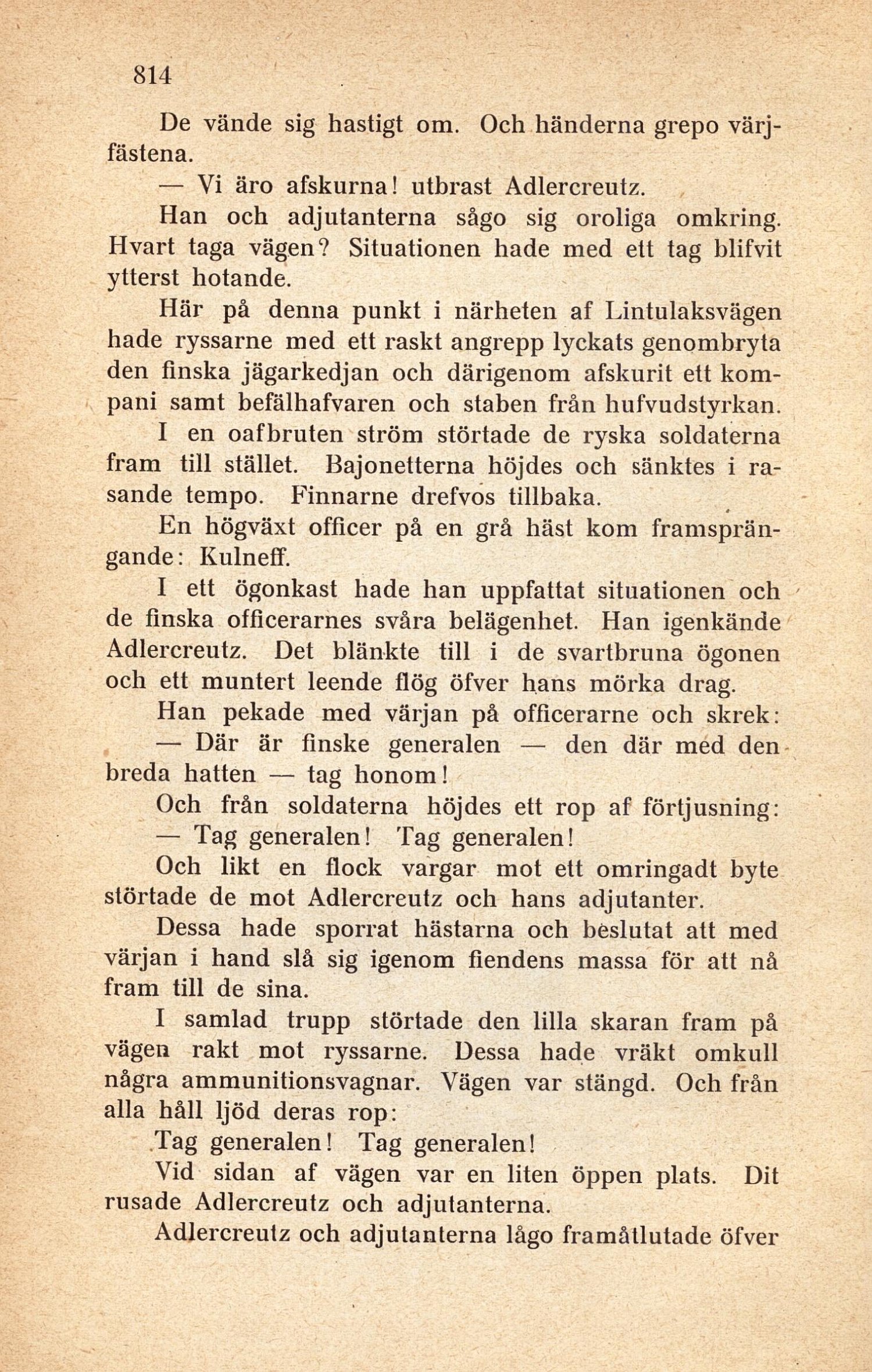 814

De vände sig hastigt om. Och händerna grepo värjfästena.

— Vi äro afskurna! utbrast Adlercreutz.

Han och adjutanterna sågo sig oroliga omkring. Hvart taga vägen? Situationen hade med ett tag blifvit ytterst hotande.

Här på denna punkt i närheten af Lintulaksvägen hade ryssarne med ett raskt angrepp lyckats genombryta den finska jägarkedjan och därigenom afskurit ett kompani samt befälhafvaren och staben från hufvudstyrkan.

I en oafbruten ström störtade de ryska soldaterna fram till stället. Bajonetterna höjdes och sänktes i rasande tempo. Finnarne drefvos tillbaka.

En högväxt officer på en grå häst kom framsprängande: Kulneff.

I ett ögonkast hade han uppfattat situationen och de finska officerarnes svåra belägenhet. Han igenkände Adlercreutz. Det blänkte till i de svartbruna ögonen och ett muntert leende flög öfver hans mörka drag.

Han pekade med värjan på officerarne och skrek:

— Där är finske generalen — den där med den breda hatten — tag honom!

Och från soldaterna höjdes ett rop af förtjusning:

— Tag generalen! Tag generalen!

Och likt en flock vargar mot ett omringadt byte störtade de mot Adlercreutz och hans adjutanter.

Dessa hade sporrat hästarna och beslutat att med värjan i hand slå sig igenom fiendens massa för att nå fram till de sina.

I samlad trupp störtade den lilla skaran fram på vägen rakt mot ryssarne. Dessa hade vräkt omkull några ammunitionsvagnar. Vägen var stängd. Och från alla håll ljöd deras rop:

Tag generalen! Tag generalen!

Vid sidan af vägen var en liten öppen plats. Dit rusade Adlercreutz och adjutanterna.

Adlercreutz och adjutanterna lågo framåtlutade öfver